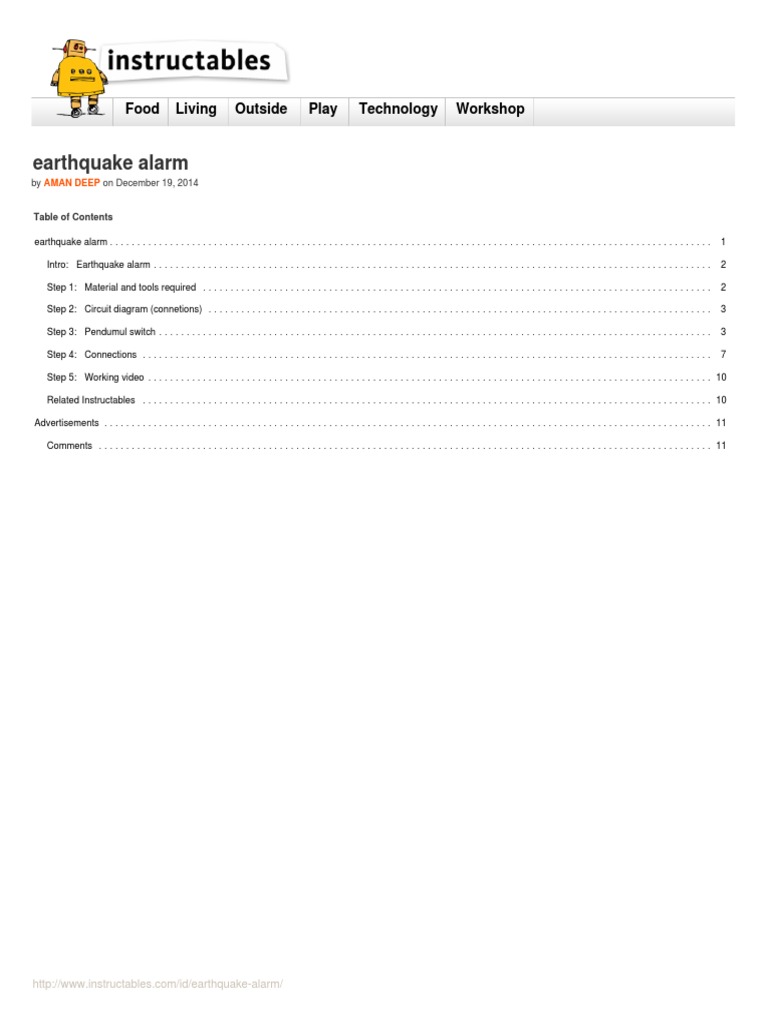 instructables

Food Living Outside Play Technology Workshop

earthquake alarm

by AMAN DEEP on December 19, 2014

Table of Contents

earthquake alarm 1

Intro: Earthquake alarm 2

Step 1: Material and tools required 2

Step 2: Circuit diagram (connetions) 3

Step 3: Pendumul switch 3

Step 4: Connections 7

Step 5: Working video 10

Related Instructables 10

Advertisements 11

Comments 11

http://www.instructables.com/id/earthquake-alarm/